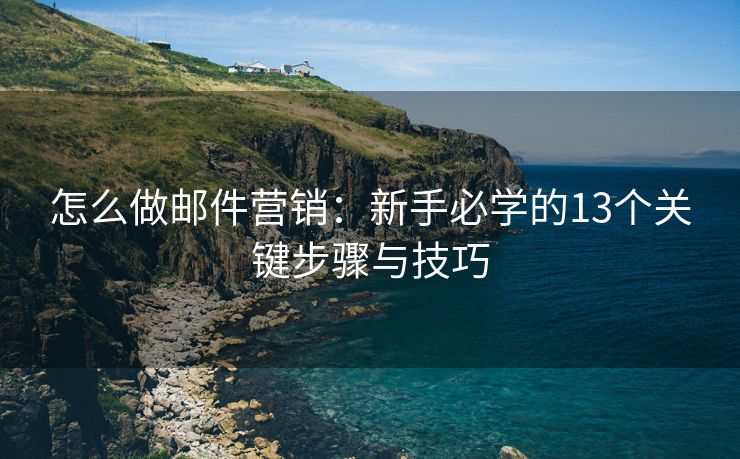 怎么做邮件营销：新手必学的13个关键步骤与技巧